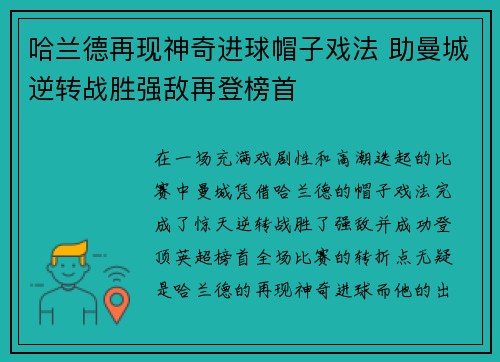 哈兰德再现神奇进球帽子戏法 助曼城逆转战胜强敌再登榜首

在一场充满戏剧性和高潮迭起的比赛中曼城凭借哈兰德的帽子戏法完成了惊天逆转战胜了强敌并成功登顶英超榜首全场比赛的转折点无疑是哈兰德的再现神奇进球而他的出